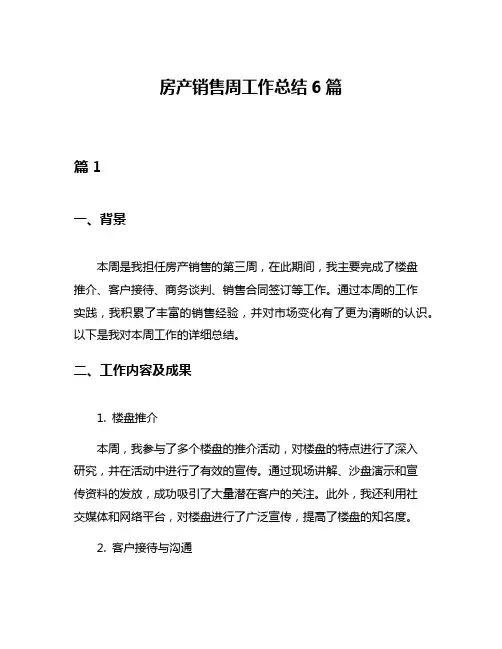 房产销售周工作总结 6 篇

篇 1

一、背景

本周是我担任房产销售的第三周，在此期间，我主要完成了楼盘推介、客户接待、商务谈判、销售合同签订等工作。通过本周的工作实践，我积累了丰富的销售经验，并对市场变化有了更为清晰的认识。以下是我对本周工作的详细总结。

二、工作内容及成果

1. 楼盘推介

本周，我参与了多个楼盘的推介活动，对楼盘的特点进行了深入研究，并在活动中进行了有效的宣传。通过现场讲解、沙盘演示和宣传资料的发放，成功吸引了大量潜在客户的关注。此外，我还利用社交媒体和网络平台，对楼盘进行了广泛宣传，提高了楼盘的知名度。

2. 客户接待与沟通